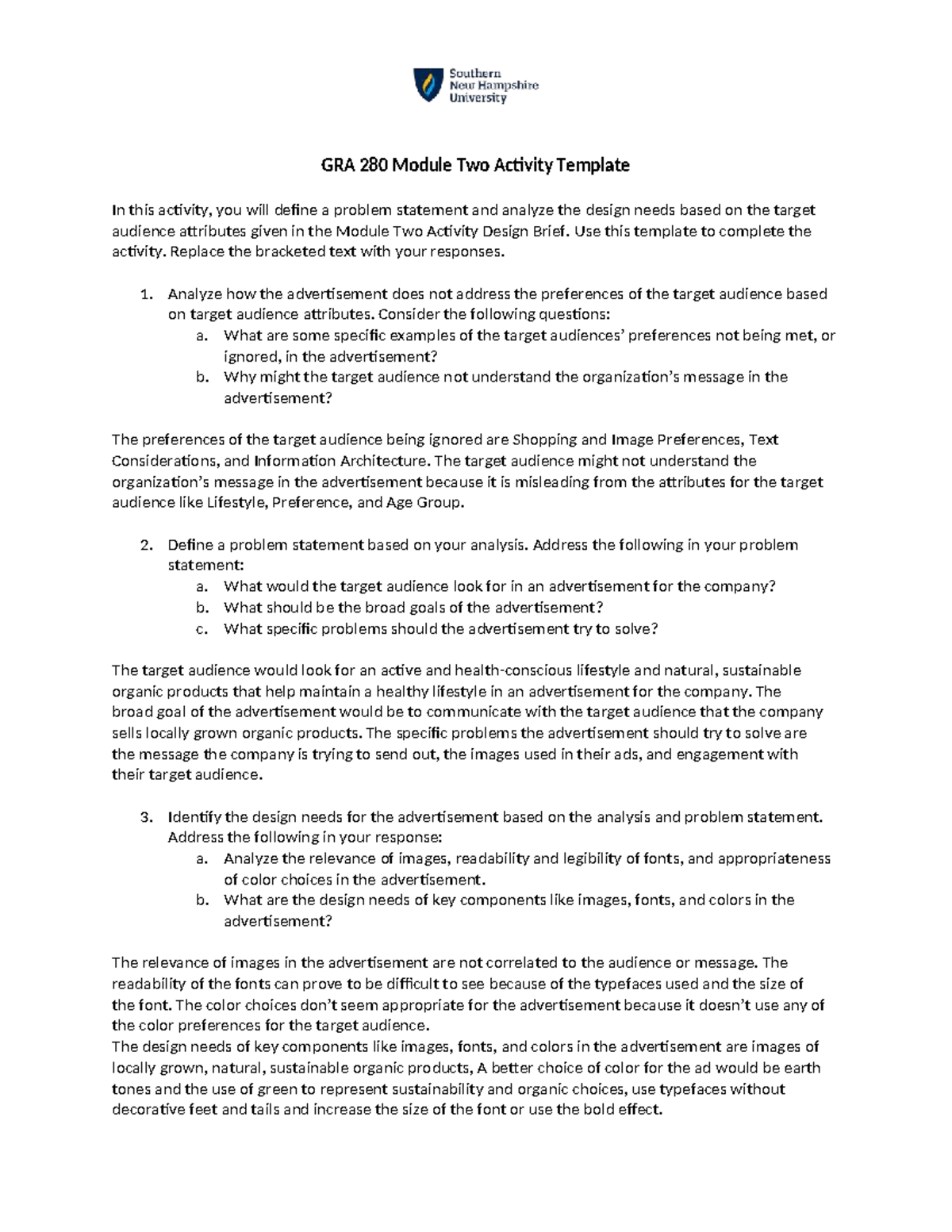 Southern
New Hampshire
University

GRA 280 Module Two Activity Template

In this activity, you will define a problem statement and analyze the design needs based on the target audience attributes given in the Module Two Activity Design Brief. Use this template to complete the activity. Replace the bracketed text with your responses.

1. Analyze how the advertisement does not address the preferences of the target audience based on target audience attributes. Consider the following questions:
a. What are some specific examples of the target audiences' preferences not being met, or ignored, in the advertisement?
b. Why might the target audience not understand the organization's message in the advertisement?

The preferences of the target audience being ignored are Shopping and Image Preferences, Text Considerations, and Information Architecture. The target audience might not understand the organization's message in the advertisement because it is misleading from the attributes for the target audience like Lifestyle, Preference, and Age Group.

2. Define a problem statement based on your analysis. Address the following in your problem statement:
a. What would the target audience look for in an advertisement for the company?
b. What should be the broad goals of the advertisement?
c. What specific problems should the advertisement try to solve?

The target audience would look for an active and health-conscious lifestyle and natural, sustainable organic products that help maintain a healthy lifestyle in an advertisement for the company. The broad goal of the advertisement would be to communicate with the target audience that the company sells locally grown organic products. The specific problems the advertisement should try to solve are the message the company is trying to send out, the images used in their ads, and engagement with their target audience.

3. Identify the design needs for the advertisement based on the analysis and problem statement. Address the following in your response:
a. Analyze the relevance of images, readability and legibility of fonts, and appropriateness of color choices in the advertisement.
b. What are the design needs of key components like images, fonts, and colors in the advertisement?

The relevance of images in the advertisement are not correlated to the audience or message. The readability of the fonts can prove to be difficult to see because of the typefaces used and the size of the font. The color choices don't seem appropriate for the advertisement because it doesn't use any of the color preferences for the target audience.

The design needs of key components like images, fonts, and colors in the advertisement are images of locally grown, natural, sustainable organic products, A better choice of color for the ad would be earth tones and the use of green to represent sustainability and organic choices, use typefaces without decorative feet and tails and increase the size of the font or use the bold effect.